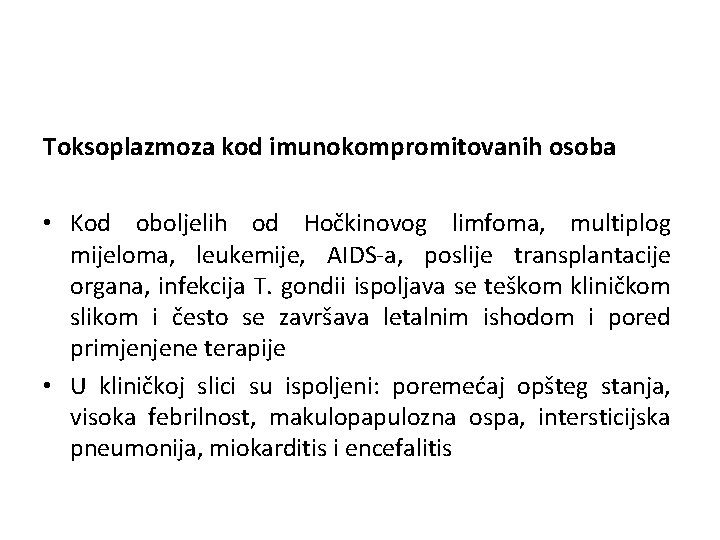 Toksoplazmoza kod imunokompromitovanih osoba

• Kod oboljelih od Hočkinovog limfoma, multiplog mijeloma, leukemije, AIDS-a, poslije transplantacije organa, infekcija T. gondii ispoljava se teškom kliničkom slikom i često se završava letalnim ishodom i pored primjenjene terapije

• U kliničkoj slici su ispoljeni: poremećaj opšteg stanja, visoka febrilnost, makulopapulozna ospa, intersticijska pneumonija, miokarditis i encefalitis